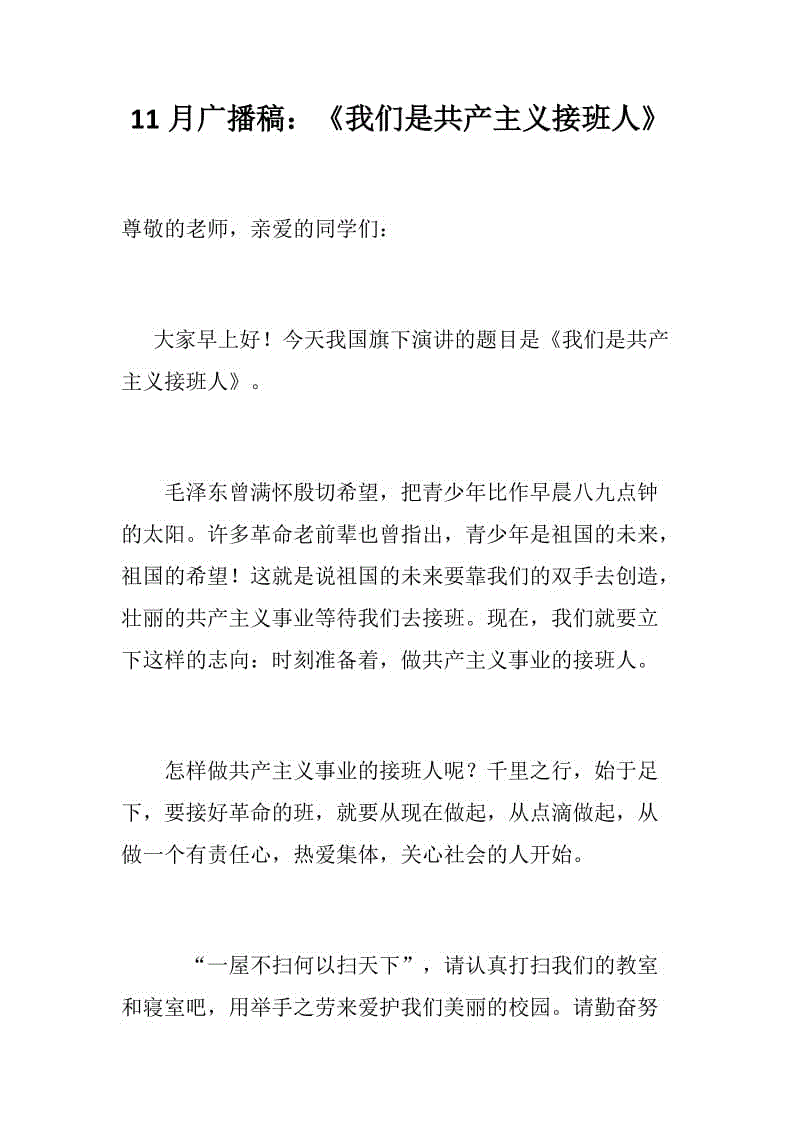 11 月广播稿：《我们是共产主义接班人》

尊敬的老师，亲爱的同学们：

大家早上好！今天我国旗下演讲的题目是《我们是共产主义接班人》。

毛泽东曾满怀殷切希望，把青少年比作早晨八九点钟的太阳。许多革命老前辈也曾指出，青少年是祖国的未来，祖国的希望！这就是说祖国的未来要靠我们的双手去创造，壮丽的共产主义事业等待我们去接班。现在，我们就要立下这样的志向：时刻准备着，做共产主义事业的接班人。

怎样做共产主义事业的接班人呢？千里之行，始于足下，要接好革命的班，就要从现在做起，从点滴做起，从做一个有责任心，热爱集体，关心社会的人开始。

“一屋不扫何以扫天下”，请认真打扫我们的教室和寝室吧，用举手之劳来爱护我们美丽的校园。请勤奋努